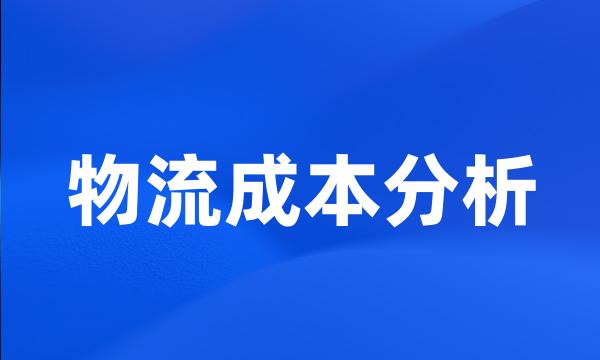 物流成本分析